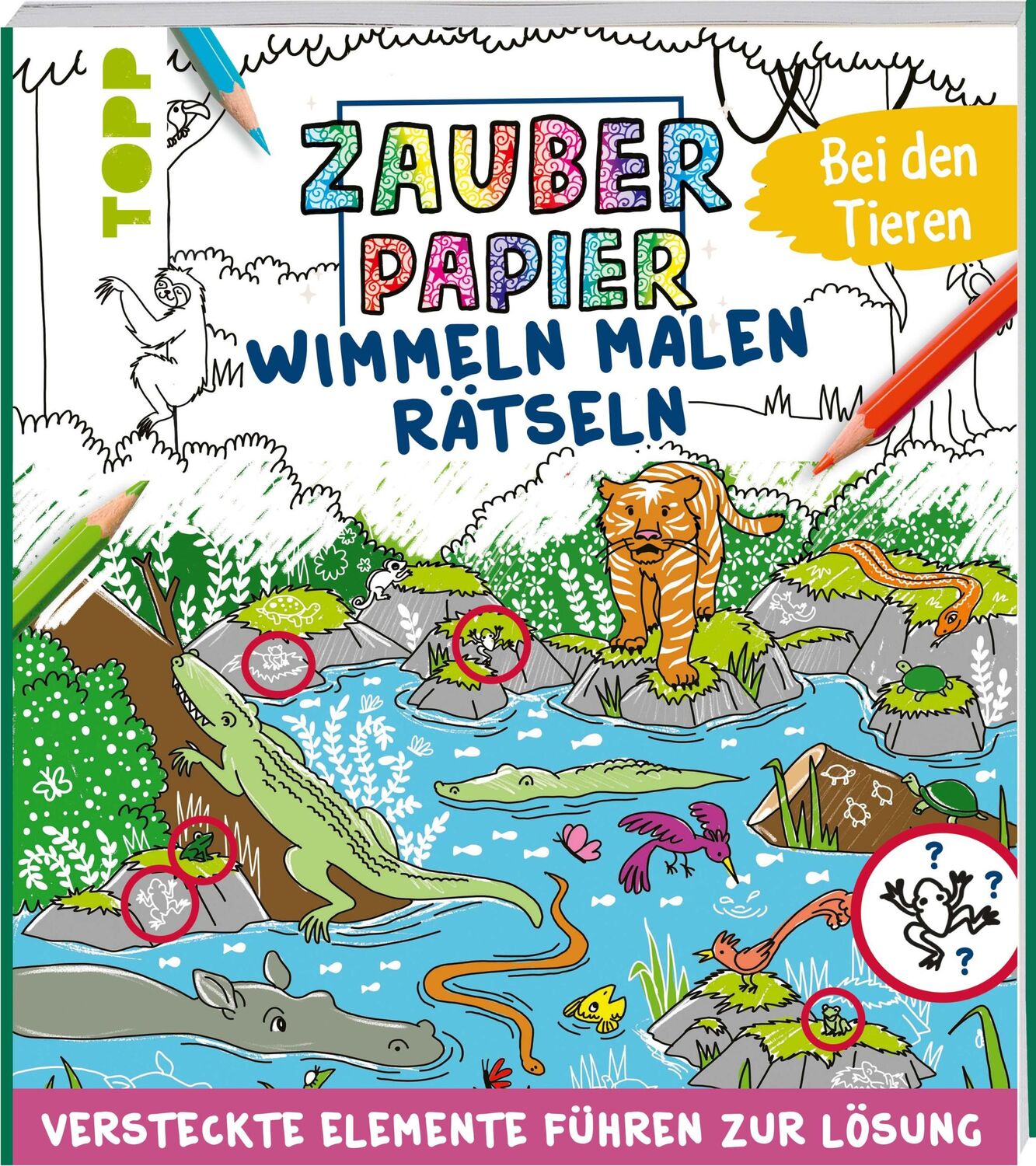 TOPP

ZAUBER PAPIER

Bei den Tieren

WIMMELN MALEN RÄTSELN

? ? ?

VERSTECKTE ELEMENTE FÜHREN ZUR LÖSUNG